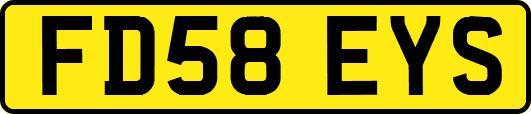 FD58 EYS